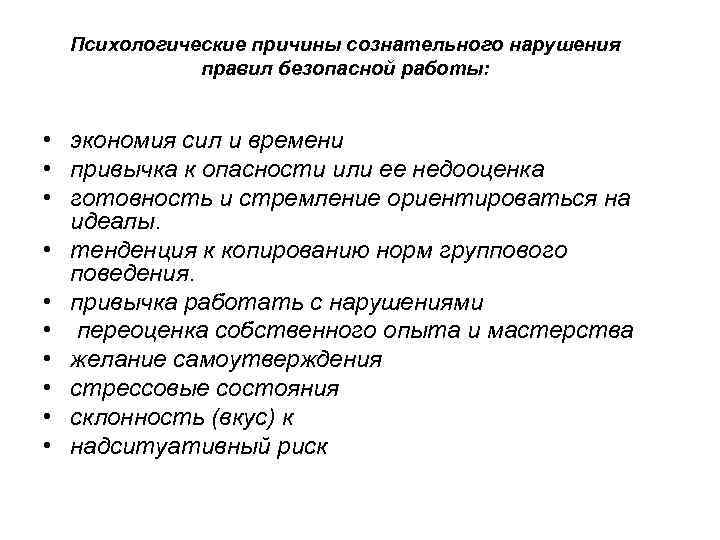 Психологические причины сознательного нарушения правил безопасной работы:

• экономия сил и времени
• привычка к опасности или ее недооценка
• готовность и стремление ориентироваться на идеалы.
• тенденция к копированию норм группового поведения.
• привычка работать с нарушениями
• переоценка собственного опыта и мастерства
• желание самоутверждения
• стрессовые состояния
• склонность (вкус) к
• надситуативный риск